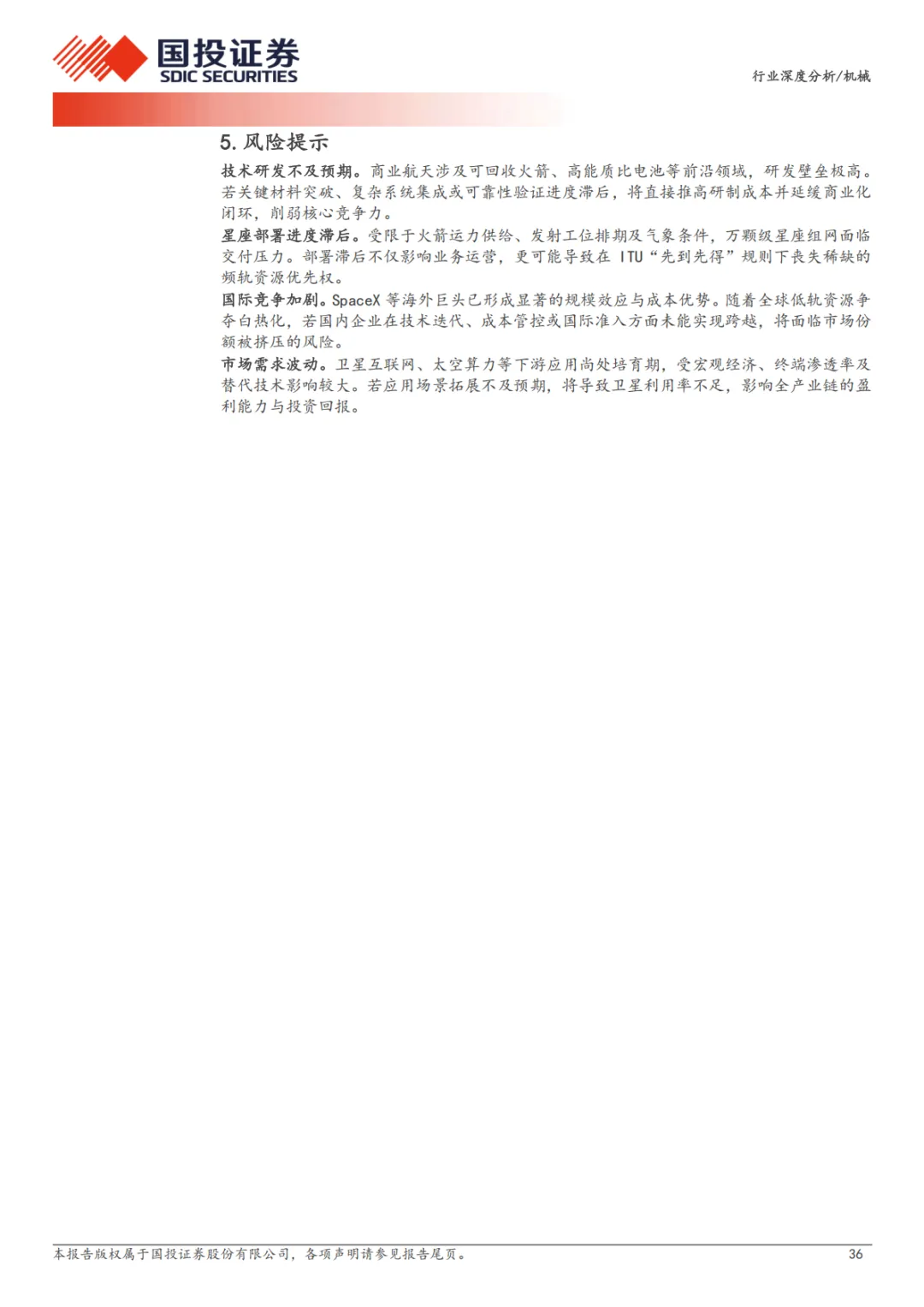 国投证券
SDIC SECURITIES

行业深度分析/机械

5.风险提示

技术研发不及预期。商业航天涉及可回收火箭、高能质比电池等前沿领域，研发壁垒极高。若关键材料突破、复杂系统集成或可靠性验证进度滞后，将直接推高研制成本并延缓商业化闭环，削弱核心竞争力。

星座部署进度滞后。受限于火箭运力供给、发射工位排期及气象条件，万颗级星座组网面临交付压力。部署滞后不仅影响业务运营，更可能导致在ITU“先到先得”规则下丧失稀缺的频轨资源优先权。

国际竞争加剧。SpaceX等海外巨头已形成显著的规模效应与成本优势。随着全球低轨资源争夺白热化，若国内企业在技术迭代、成本管控或国际准入方面未能实现跨越，将面临市场份额被挤压的风险。

市场需求波动。卫星互联网、太空算力等下游应用尚处培育期，受宏观经济、终端渗透率及替代技术影响较大。若应用场景拓展不及预期，将导致卫星利用率不足，影响全产业链的盈利能力与投资回报。

本报告版权属于国投证券股份有限公司，各项声明请参见报告尾页。

36